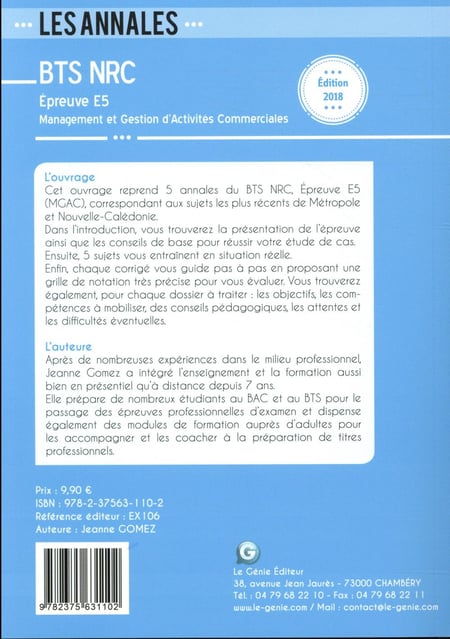 LES ANNALES

BTS NRC

Épreuve E5

Management et Gestion d'Activités Commerciales

Édition 2018

L'ouvrage

Cet ouvrage reprend 5 annales du BTS NRC, Épreuve E5 (MGAC), correspondant aux sujets les plus récents de Métropole et Nouvelle-Calédonie.

Dans l'introduction, vous trouverez la présentation de l'épreuve ainsi que les conseils de base pour réussir votre étude de cas.

Ensuite, 5 sujets vous entraînent en situation réelle.

Enfin, chaque corrigé vous guide pas à pas en proposant une grille de notation très précise pour vous évaluer. Vous trouverez également, pour chaque dossier à traiter : les objectifs, les compétences à mobiliser, des conseils pédagogiques, les attentes et les difficultés éventuelles.

L'auteure

Après de nombreuses expériences dans le milieu professionnel, Jeanne Gomez a intégré l'enseignement et la formation aussi bien en présentiel qu'à distance depuis 7 ans.

Elle prépare de nombreux étudiants au BAC et au BTS pour le passage des épreuves professionnelles d'examen et dispense également des modules de formation auprès d'adultes pour les accompagner et les coacher à la préparation de titres professionnels.

Prix : 9,90 €
ISBN : 978-2-37563-110-2
Référence éditeur : EX106
Auteure : Jeanne GOMEZ

9 782375 631102

G

Le Génie Éditeur
38, avenue Jean Jaurès - 73000 CHAMBÉRY
Tél. : 04 79 68 22 10 - Fax : 04 79 68 22 11
www.le-genie.com / Mail : contact@le-genie.com